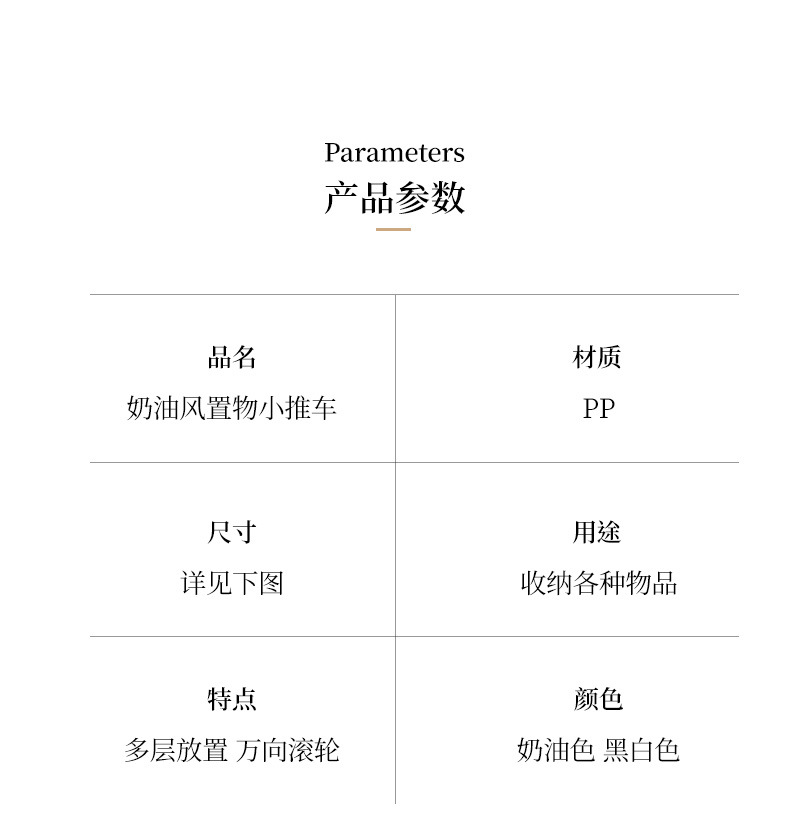 Parameters
产品参数

品名
奶油风置物小推车

材质
PP

尺寸
详见下图

用途
收纳各种物品

特点
多层放置 万向滚轮

颜色
奶油色 黑白色